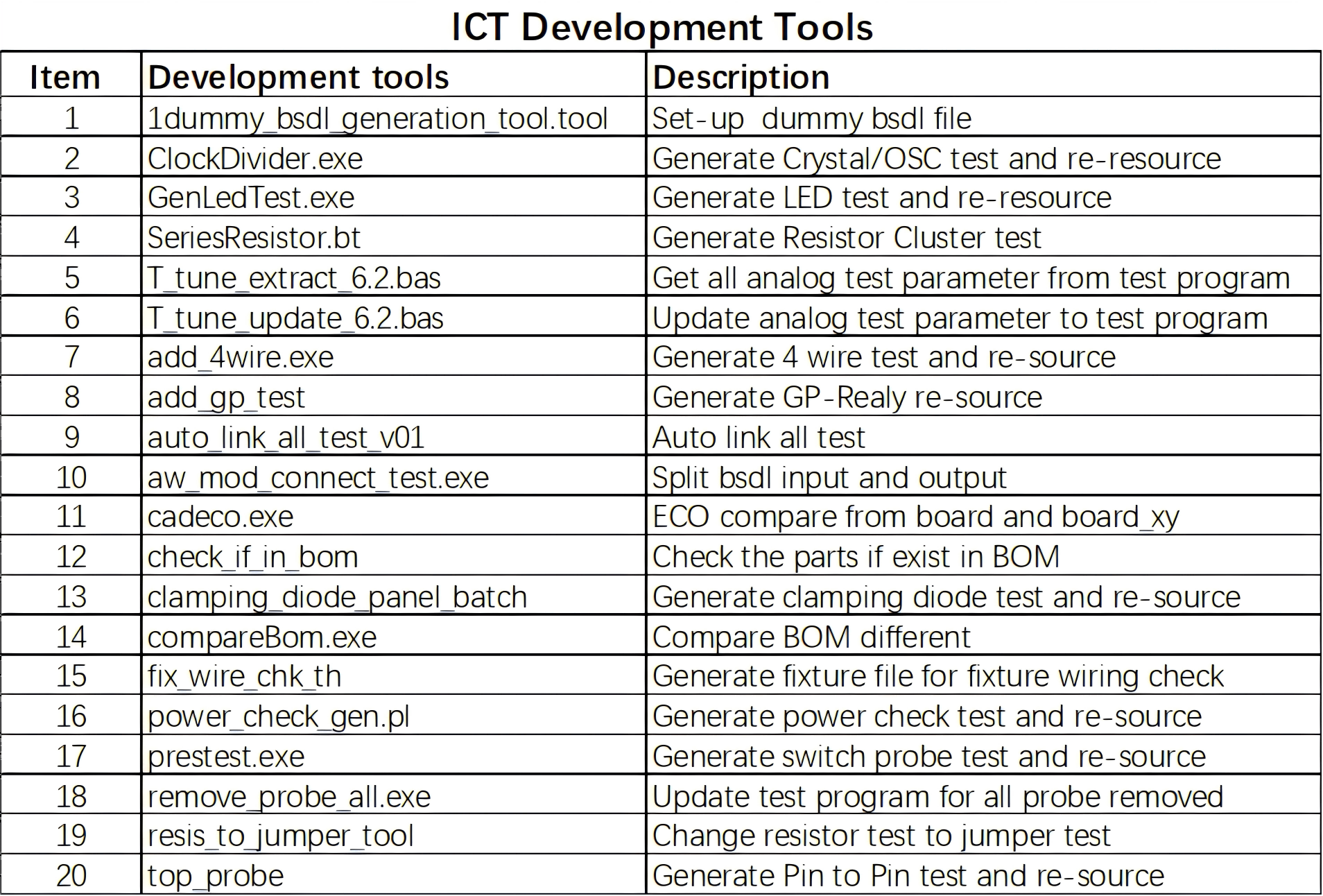 ICT Development Tools

| Item | Development tools | Description |
|---|---|---|
| 1 | 1dummy_bsdl_generation_tool.tool | Set-up  dummy bsdl file |
| 2 | ClockDivider.exe | Generate Crystal/OSC test and re-resource |
| 3 | GenLedTest.exe | Generate LED test and re-resource |
| 4 | SeriesResistor.bt | Generate Resistor Cluster test |
| 5 | T_tune_extract_6.2.bas | Get all analog test parameter from test program |
| 6 | T_tune_update_6.2.bas | Update analog test parameter to test program |
| 7 | add_4wire.exe | Generate 4 wire test and re-source |
| 8 | add_gp_test | Generate GP-Realy re-source |
| 9 | auto_link_all_test_v01 | Auto link all test |
| 10 | aw_mod_connect_test.exe | Split bsdl input and output |
| 11 | cadeco.exe | ECO compare from board and board_xy |
| 12 | check_if_in_bom | Check the parts if exist in BOM |
| 13 | clamping_diode_panel_batch | Generate clamping diode test and re-source |
| 14 | compareBom.exe | Compare BOM different |
| 15 | fix_wire_chk_th | Generate fixture file for fixture wiring check |
| 16 | power_check_gen.pl | Generate power check test and re-source |
| 17 | prestest.exe | Generate switch probe test and re-source |
| 18 | remove_probe_all.exe | Update test program for all probe removed |
| 19 | resis_to_jumper_tool | Change resistor test to jumper test |
| 20 | top_probe | Generate Pin to Pin test and re-source |